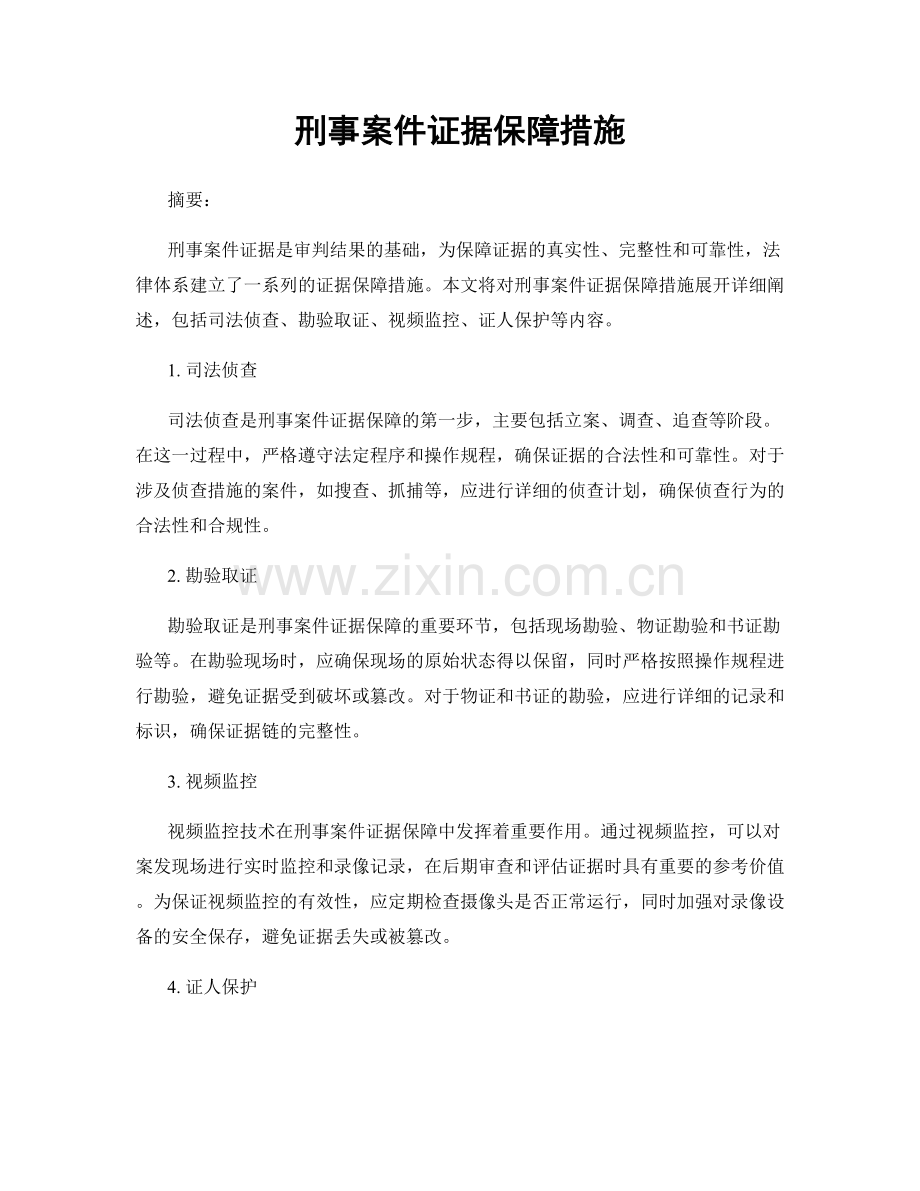 刑事案件证据保障措施

摘要：

刑事案件证据是审判结果的基础，为保障证据的真实性、完整性和可靠性，法律体系建立了一系列的证据保障措施。本文将对刑事案件证据保障措施展开详细阐述，包括司法侦查、勘验取证、视频监控、证人保护等内容。

1.司法侦查

司法侦查是刑事案件证据保障的第一步，主要包括立案、调查、追查等阶段。在这一过程中，严格遵守法定程序和操作规程，确保证据的合法性和可靠性。对于涉及侦查措施的案件，如搜查、抓捕等，应进行详细的侦查计划，确保侦查行为的合法性和合规性。

2.勘验取证

勘验取证是刑事案件证据保障的重要环节，包括现场勘验、物证勘验和书证勘验等。在勘验现场时，应确保现场的原始状态得以保留，同时严格按照操作规程进行勘验，避免证据受到破坏或篡改。对于物证和书证的勘验，应进行详细的记录和标识，确保证据链的完整性。

3.视频监控

视频监控技术在刑事案件证据保障中发挥着重要作用。通过视频监控，可以对案发现场进行实时监控和录像记录，在后期审查和评估证据时具有重要的参考价值。为保证视频监控的有效性，应定期检查摄像头是否正常运行，同时加强对录像设备的安全保存，避免证据丢失或被篡改。

4.证人保护

www.zixin.com.cn